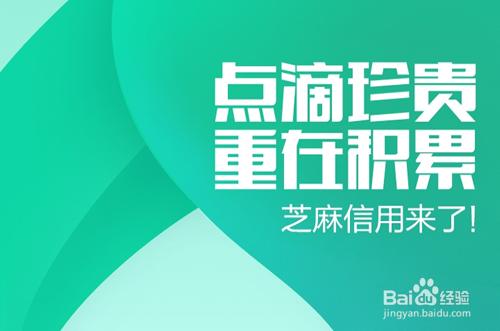 点滴珍贵
重在积累
芝麻信用来了!

Baidu经验
jingyan.baidu.com